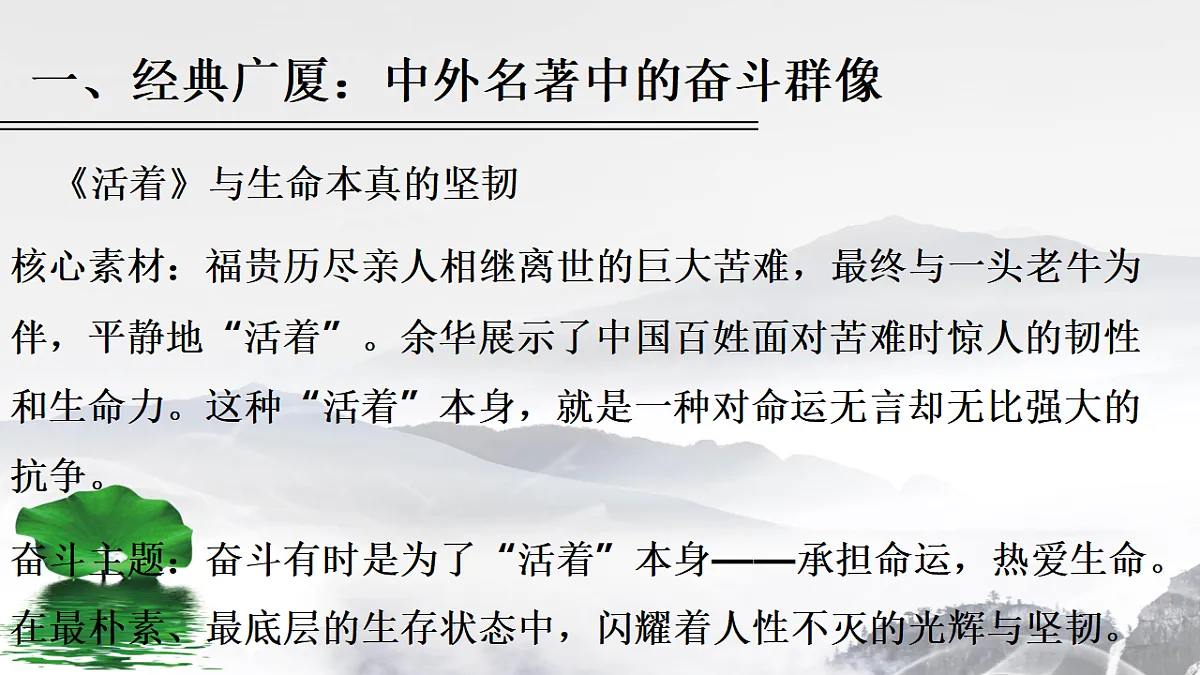 一、经典广厦：中外名著中的奋斗群像

《活着》与生命本真的坚韧

核心素材：福贵历尽亲人相继离世的巨大苦难，最终与一头老牛为伴，平静地“活着”。余华展示了中国百姓面对苦难时惊人的韧性和生命力。这种“活着”本身，就是一种对命运无言却无比强大的抗争。

奋斗主题：奋斗有时是为了“活着”本身——承担命运，热爱生命。在最朴素、最底层的生存状态中，闪耀着人性不灭的光辉与坚韧。